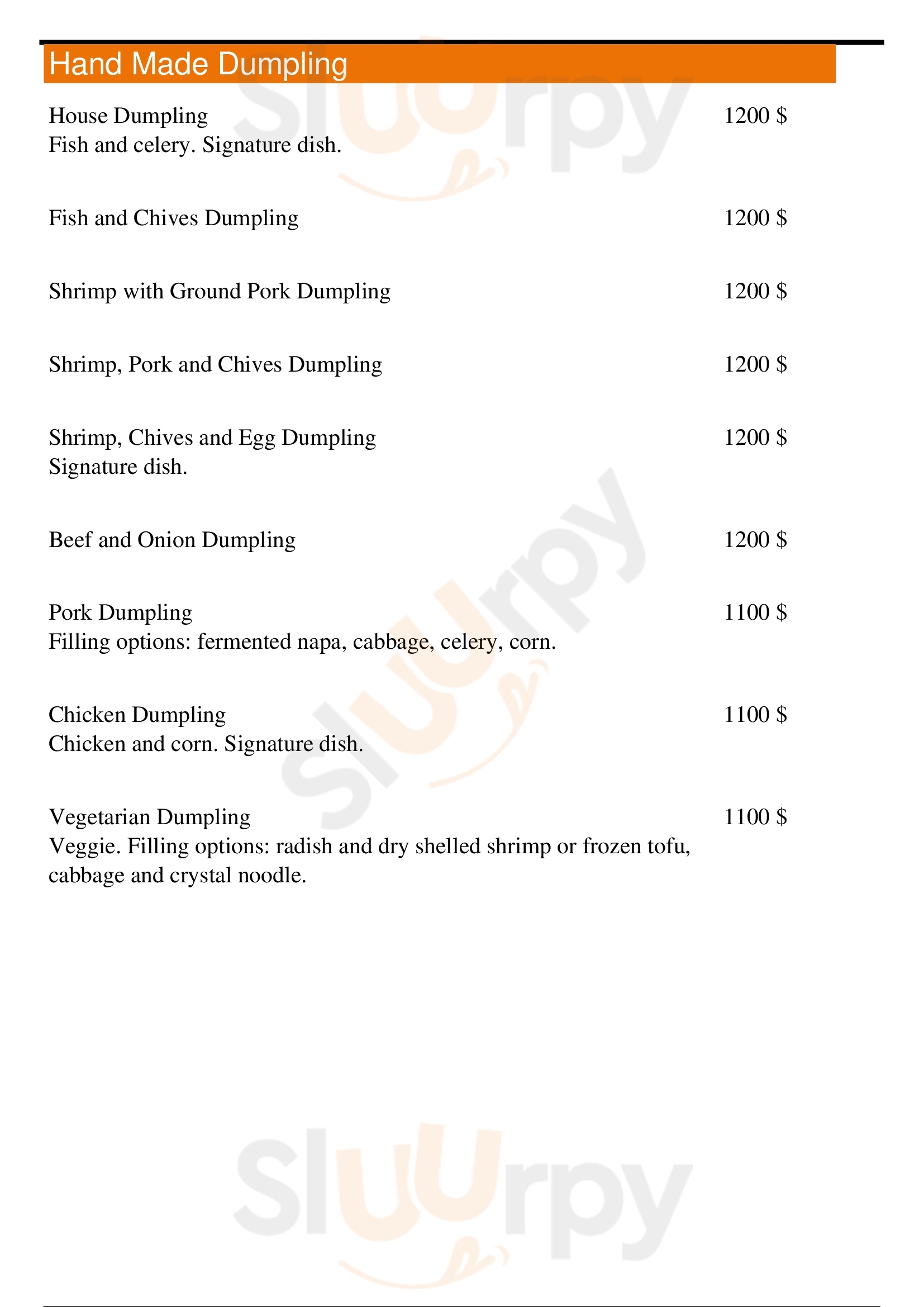 Hand Made Dumpling

House Dumpling
1200 $
Fish and celery. Signature dish.

Fish and Chives Dumpling
1200 $

Shrimp with Ground Pork Dumpling
1200 $

Shrimp, Pork and Chives Dumpling
1200 $

Shrimp, Chives and Egg Dumpling
1200 $
Signature dish.

Beef and Onion Dumpling
1200 $

Pork Dumpling
1100 $
Filling options: fermented napa, cabbage, celery, corn.

Chicken Dumpling
1100 $
Chicken and corn. Signature dish.

Vegetarian Dumpling
1100 $
Veggie. Filling options: radish and dry shelled shrimp or frozen tofu, cabbage and crystal noodle.

Sluurpy